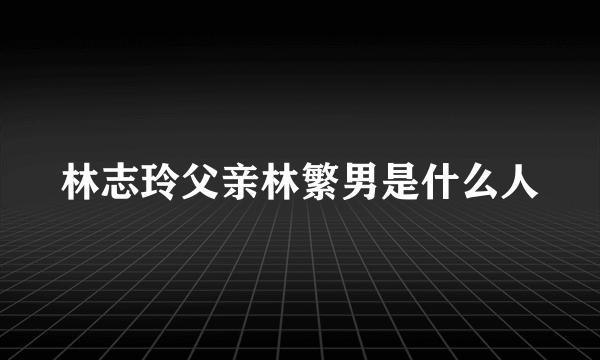 林志玲父亲林繁男是什么人